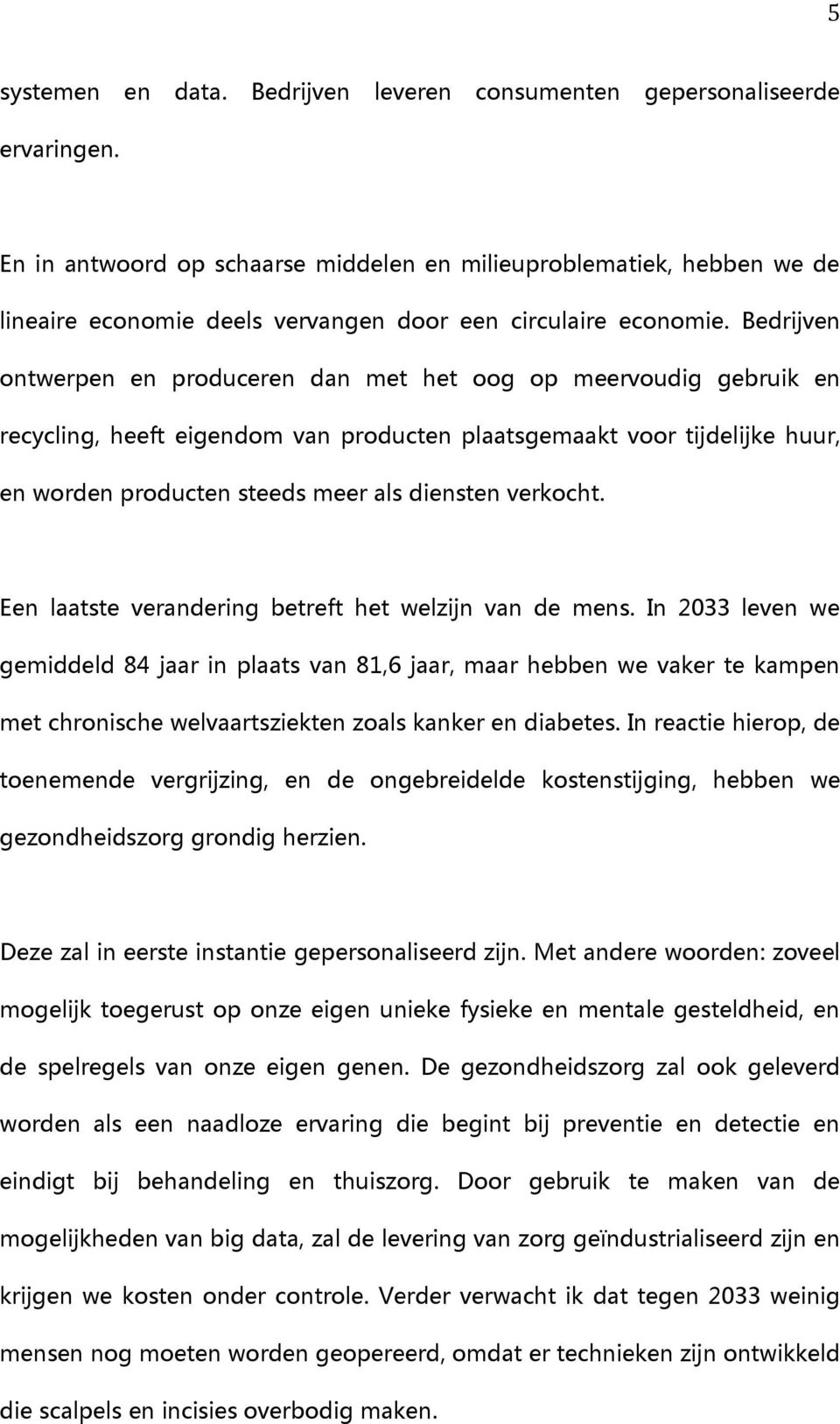 5

systemen en data. Bedrijven leveren consumenten gepersonaliseerde ervaringen.

En in antwoord op schaarse middelen en milieuproblematiek, hebben we de lineaire economie deels vervangen door een circulaire economie. Bedrijven ontwerpen en produceren dan met het oog op meervoudig gebruik en recycling, heeft eigendom van producten plaatsgemaakt voor tijdelijke huur, en worden producten steeds meer als diensten verkocht.

Een laatste verandering betreft het welzijn van de mens. In 2033 leven we gemiddeld 84 jaar in plaats van 81,6 jaar, maar hebben we vaker te kampen met chronische welvaartsziekten zoals kanker en diabetes. In reactie hierop, de toenemende vergrijzing, en de ongebreidelde kostenstijging, hebben we gezondheidszorg grondig herzien.

Deze zal in eerste instantie gepersonaliseerd zijn. Met andere woorden: zoveel mogelijk toegerust op onze eigen unieke fysieke en mentale gesteldheid, en de spelregels van onze eigen genen. De gezondheidszorg zal ook geleverd worden als een naadloze ervaring die begint bij preventie en detectie en eindigt bij behandeling en thuiszorg. Door gebruik te maken van de mogelijkheden van big data, zal de levering van zorg geïndustrialiseerd zijn en krijgen we kosten onder controle. Verder verwacht ik dat tegen 2033 weinig mensen nog moeten worden geopereerd, omdat er technieken zijn ontwikkeld die scalpels en incisies overbodig maken.